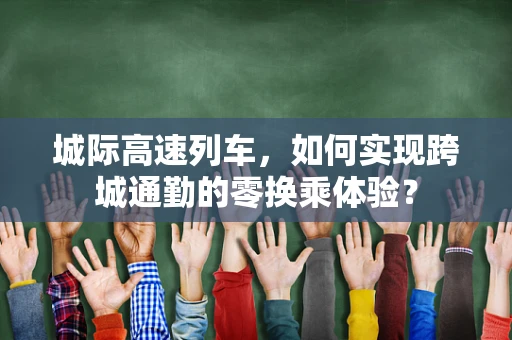 城际高速列车，如何实现跨城通勤的零换乘体验？